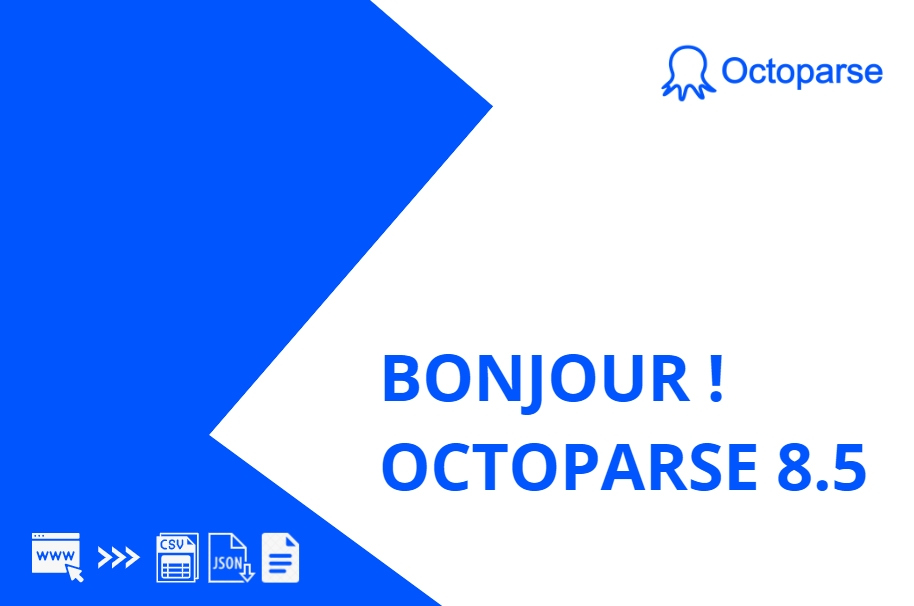 Octoparse

BONJOUR !
OCTOPARSE 8.5

WWW
CSV
JSON